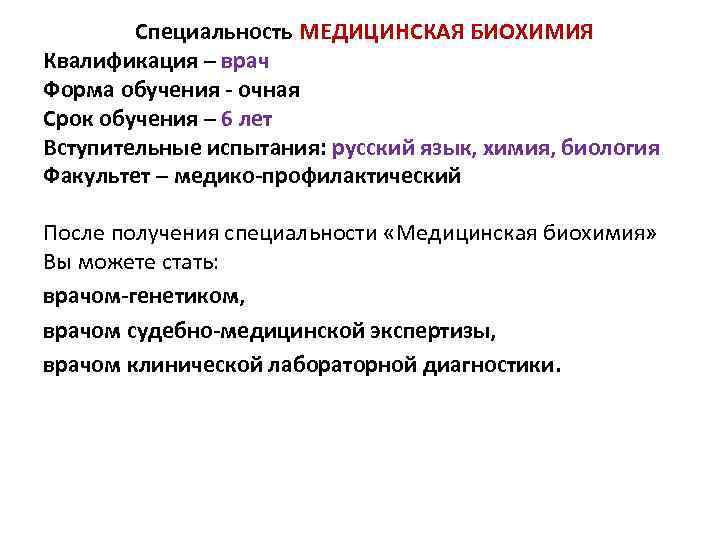 Специальность МЕДИЦИНСКАЯ БИОХИМИЯ
Квалификация – врач
Форма обучения - очная
Срок обучения – 6 лет
Вступительные испытания: русский язык, химия, биология
Факультет – медико-профилактический

После получения специальности «Медицинская биохимия» Вы можете стать:

врачом-генетиком,

врачом судебно-медицинской экспертизы,

врачом клинической лабораторной диагностики.